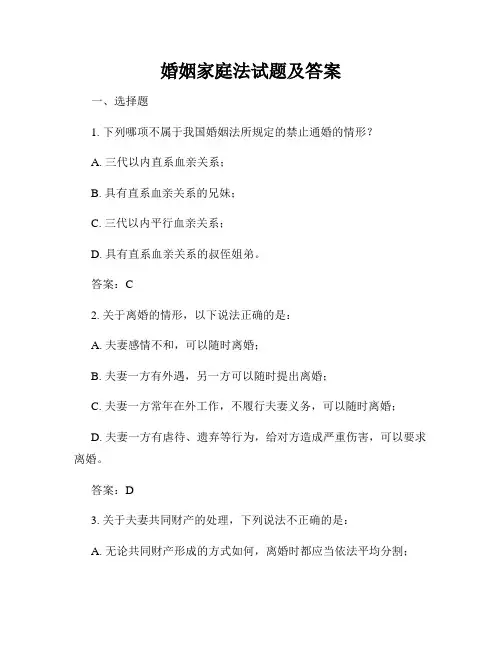 婚姻家庭法试题及答案

一、选择题

1. 下列哪项不属于我国婚姻法所规定的禁止通婚的情形？

A. 三代以内直系血亲关系；

B. 具有直系血亲关系的兄妹；

C. 三代以内平行血亲关系；

D. 具有直系血亲关系的叔侄姐弟。

答案：C

2. 关于离婚的情形，以下说法正确的是：

A. 夫妻感情不和，可以随时离婚；

B. 夫妻一方有外遇，另一方可以随时提出离婚；

C. 夫妻一方常年在外工作，不履行夫妻义务，可以随时离婚；

D. 夫妻一方有虐待、遗弃等行为，给对方造成严重伤害，可以要求离婚。

答案：D

3. 关于夫妻共同财产的处理，下列说法不正确的是：

A. 无论共同财产形成的方式如何，离婚时都应当依法平均分割；